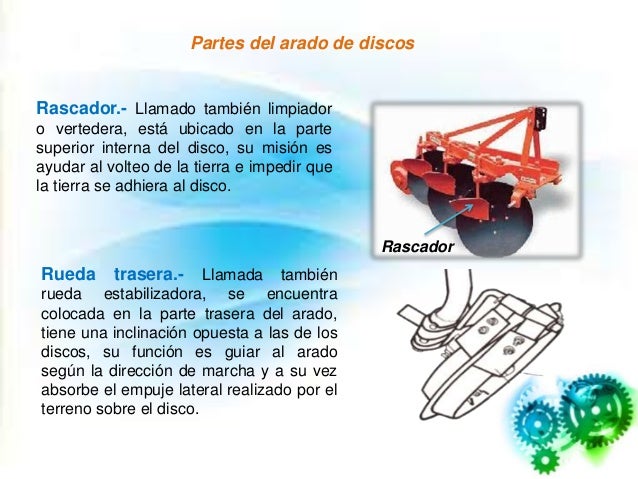 Partes del arado de discos

Rascador.- Llamado también limpiador o vertedera, está ubicado en la parte superior interna del disco, su misión es ayudar al volteo de la tierra e impedir que la tierra se adhiera al disco.

Rascador

Rueda trasera.- Llamada también rueda estabilizadora, se encuentra colocada en la parte trasera del arado, tiene una inclinación opuesta a las de los discos, su función es guiar al arado según la dirección de marcha y a su vez absorbe el empuje lateral realizado por el terreno sobre el disco.